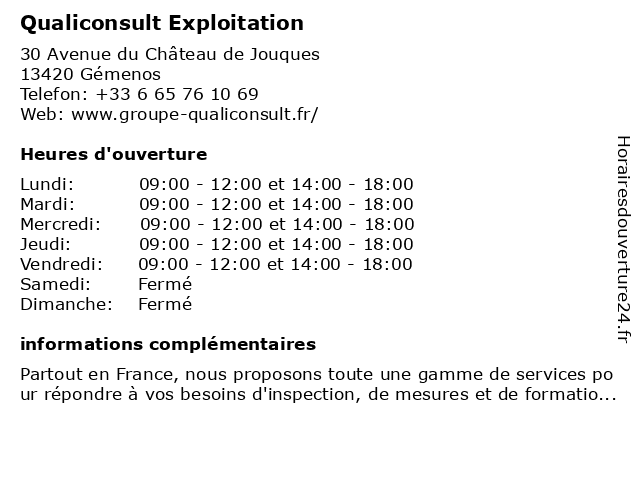 Qualiconsult Exploitation

30 Avenue du Château de Jouques
13420 Gémenos
Telefon: +33 6 65 76 10 69
Web: www.groupe-qualiconsult.fr/

Heures d'ouverture

| | |
|---|---|
| Lundi: | 09:00 - 12:00 et 14:00 - 18:00 |
| Mardi: | 09:00 - 12:00 et 14:00 - 18:00 |
| Mercredi: | 09:00 - 12:00 et 14:00 - 18:00 |
| Jeudi: | 09:00 - 12:00 et 14:00 - 18:00 |
| Vendredi: | 09:00 - 12:00 et 14:00 - 18:00 |
| Samedi: | Fermé |
| Dimanche: | Fermé |

informations complémentaires

Partout en France, nous proposons toute une gamme de services pour répondre à vos besoins d'inspection, de mesures et de formatio...

Horairesdouverture24.fr